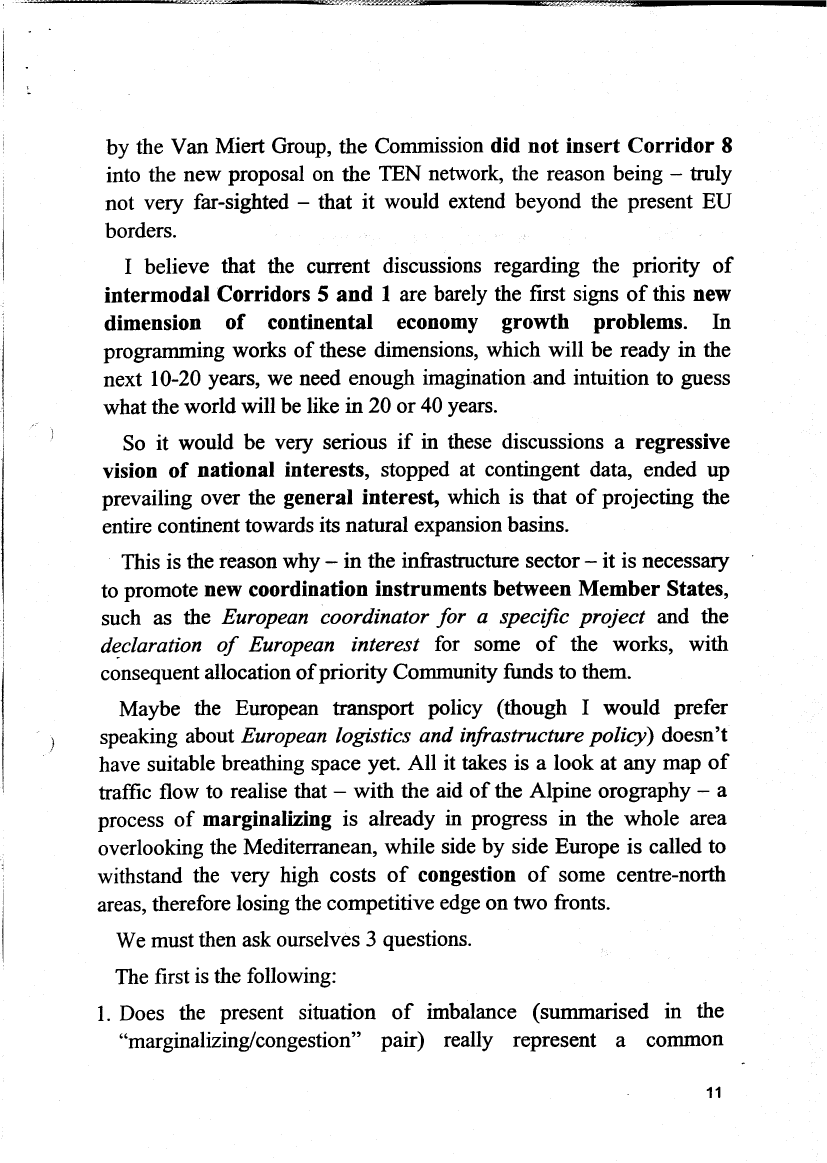 by the Van Miert Group, the Commission did not insert Corridor 8 into the new proposal on the TEN network, the reason being – truly not very far-sighted – that it would extend beyond the present EU borders.

I believe that the current discussions regarding the priority of intermodal Corridors 5 and 1 are barely the first signs of this new dimension of continental economy growth problems. In programming works of these dimensions, which will be ready in the next 10-20 years, we need enough imagination and intuition to guess what the world will be like in 20 or 40 years.

So it would be very serious if in these discussions a regressive vision of national interests, stopped at contingent data, ended up prevailing over the general interest, which is that of projecting the entire continent towards its natural expansion basins.

This is the reason why – in the infrastructure sector – it is necessary to promote new coordination instruments between Member States, such as the European coordinator for a specific project and the declaration of European interest for some of the works, with consequent allocation of priority Community funds to them.

Maybe the European transport policy (though I would prefer speaking about European logistics and infrastructure policy) doesn't have suitable breathing space yet. All it takes is a look at any map of traffic flow to realise that – with the aid of the Alpine orography – a process of marginalizing is already in progress in the whole area overlooking the Mediterranean, while side by side Europe is called to withstand the very high costs of congestion of some centre-north areas, therefore losing the competitive edge on two fronts.

We must then ask ourselves 3 questions.

The first is the following:

1. Does the present situation of imbalance (summarised in the "marginalizing/congestion" pair) really represent a common

11